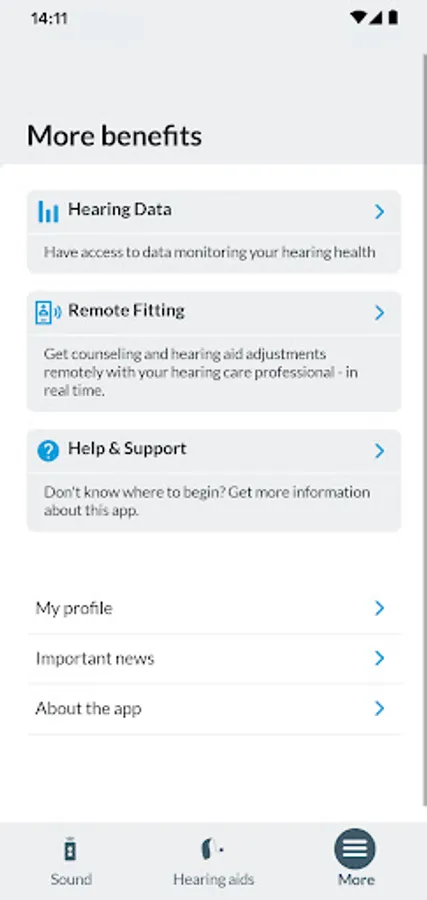 14:11

More benefits

Hearing Data

Have access to data monitoring your hearing health

Remote Fitting

Get counseling and hearing aid adjustments remotely with your hearing care professional - in real time.

Help & Support

Don't know where to begin? Get more information about this app.

My profile

Important news

About the app

Sound

Hearing aids

More